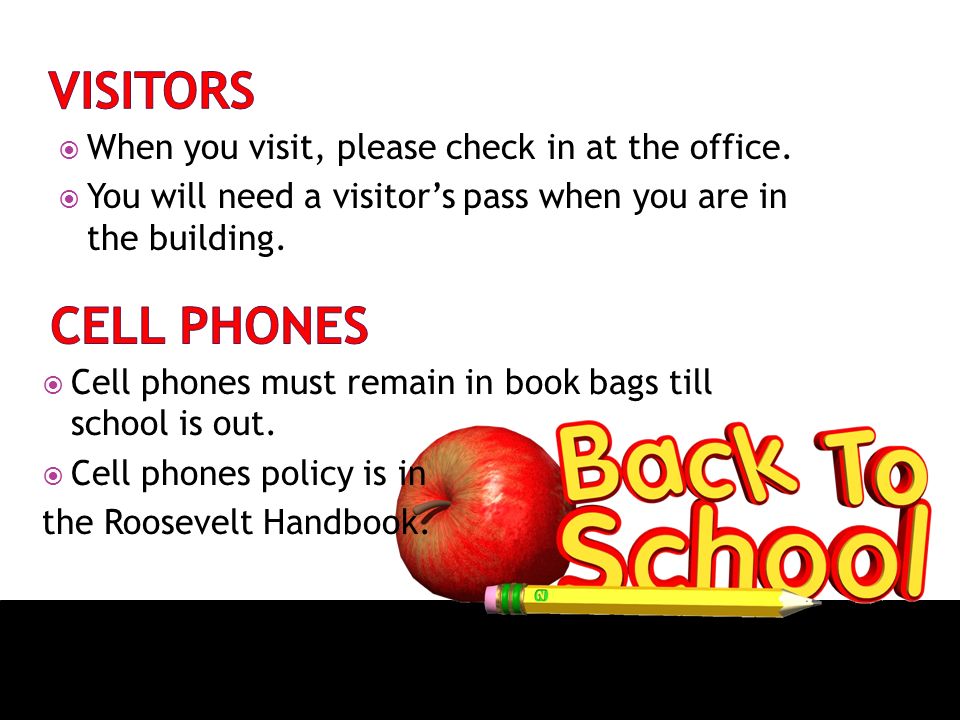 VISITORS

When you visit, please check in at the office.

You will need a visitor's pass when you are in the building.

CELL PHONES

Cell phones must remain in book bags till school is out.

Cell phones policy is in the Roosevelt Handbook.

Back To School